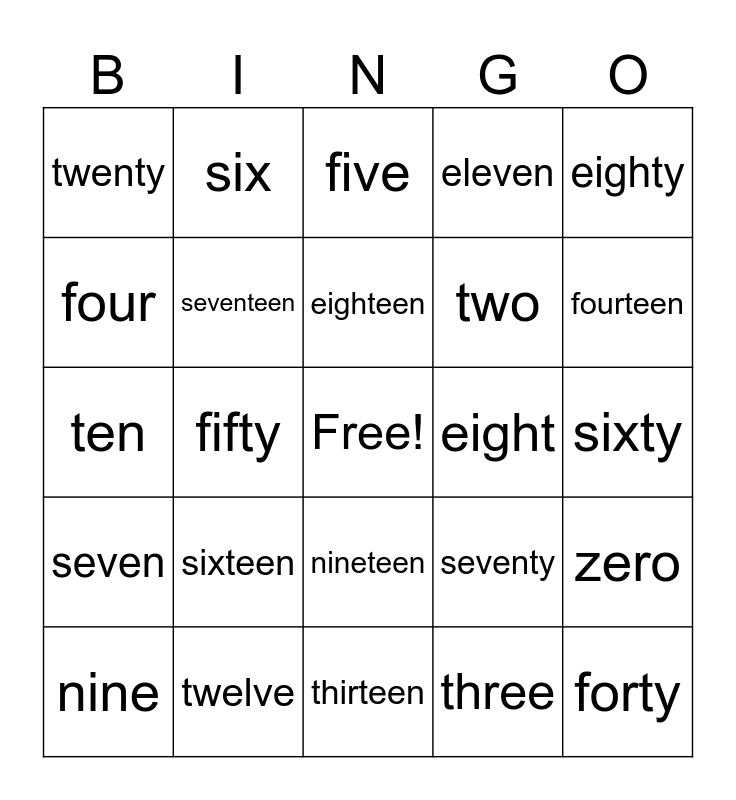 | B | I | N | G | O |
|---|---|---|---|---|
| twenty | six | five | eleven | eighty |
| four | seventeen | eighteen | two | fourteen |
| ten | fifty | Free! | eight | sixty |
| seven | sixteen | nineteen | seventy | zero |
| nine | twelve | thirteen | three | forty |